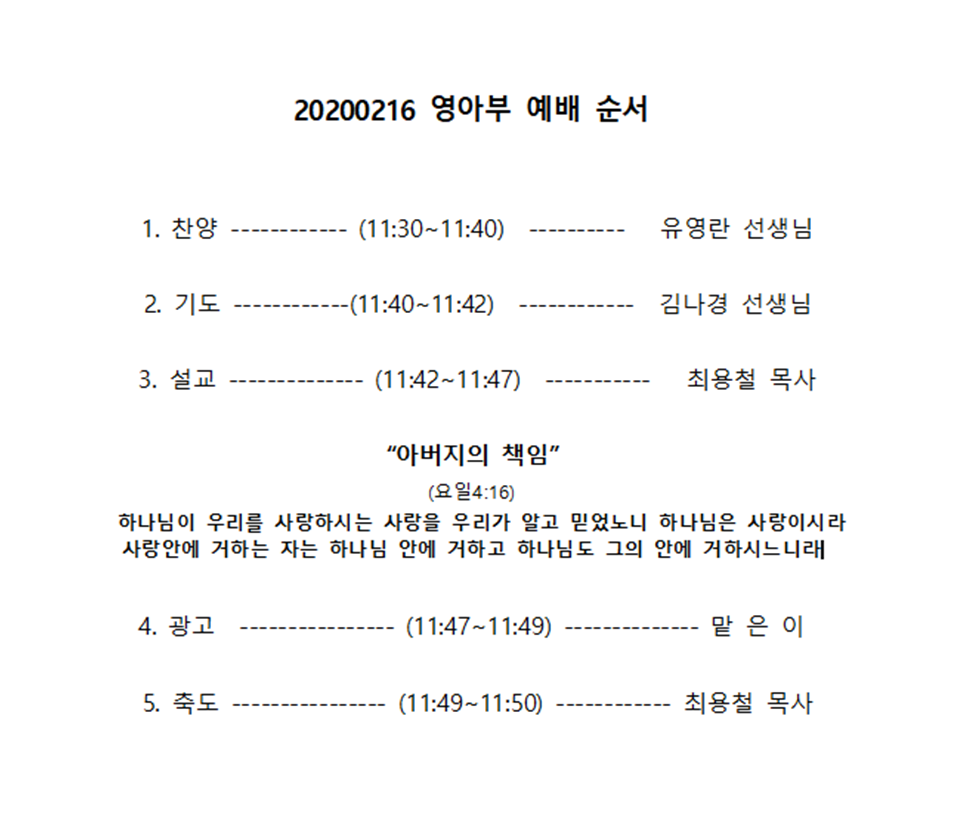 20200216 영아부 예배 순서

1. 찬양 ------------ (11:30~11:40) ---------- 유영란 선생님

2. 기도 ------------(11:40~11:42) ------------ 김나경 선생님

3. 설교 -------------- (11:42~11:47) ----------- 최용철 목사

“아버지의 책임”

(요일4:16)

하나님이 우리를 사랑하시는 사랑을 우리가 알고 믿었노니 하나님은 사랑이시라 사랑안에 거하는 자는 하나님 안에 거하고 하나님도 그의 안에 거하시느니라

4. 광고 ---------------- (11:47~11:49) -------------- 맡 은 이

5. 축도 ---------------- (11:49~11:50) ------------ 최용철 목사